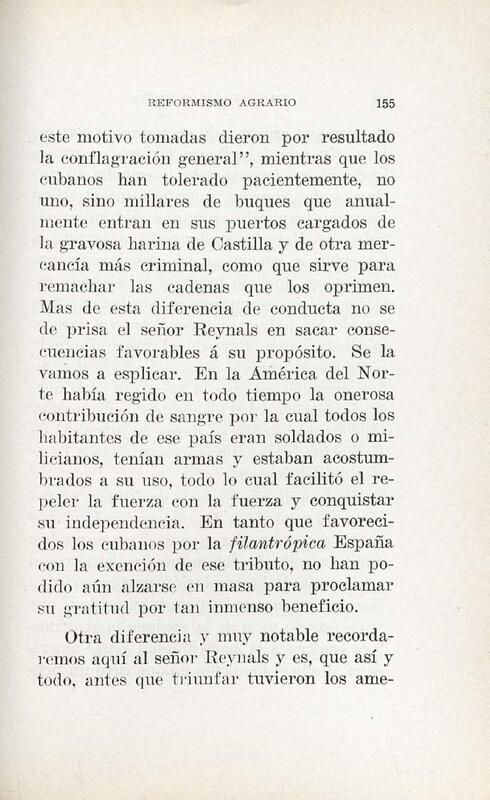 REFORMISMO AGRARIO 155

este motivo tomadas dieron por resultado la conflagración general", mientras que los cubanos han tolerado pacientemente, no uno, sino millares de buques que anualmente entran en sus puertos cargados de la gravosa harina de Castilla y de otra mercancía más criminal, como que sirve para remachar las cadenas que los oprimen. Mas de esta diferencia de conducta no se de prisa el señor Reynals en sacar consecuencias favorables á su propósito. Se la vamos a esplicar. En la América del Norte había regido en todo tiempo la onerosa contribución de sangre por la cual todos los habitantes de ese país eran soldados o milicianos, tenían armas y estaban acostumbrados a su uso, todo lo cual facilitó el repeler la fuerza con la fuerza y conquistar su independencia. En tanto que favorecidos los cubanos por la filantrópica España con la exención de ese tributo, no han podido aún alzarse en masa para proclamar su gratitud por tan inmenso beneficio.

Otra diferencia y muy notable recordaremos aquí al señor Reynals y es, que así y todo, antes que triunfar tuvieron los ame-